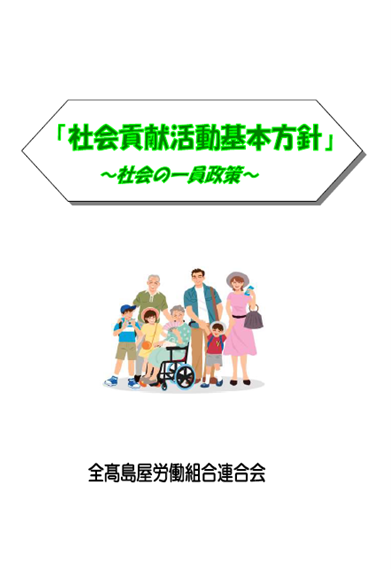 「社会貢献活動基本方針」
～社会の一員政策～

全髙島屋労働組合連合会